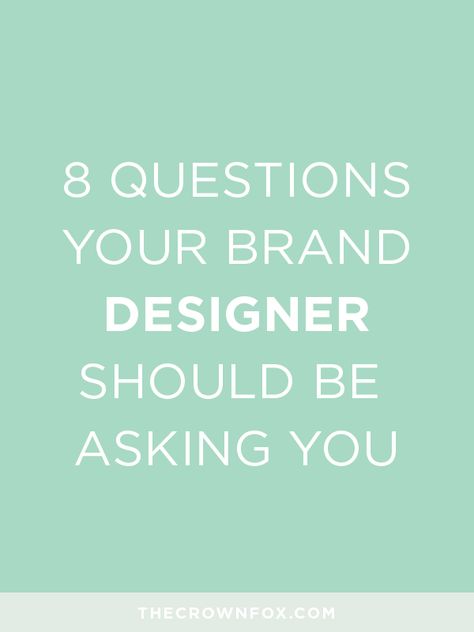 8 QUESTIONS YOUR BRAND DESIGNER SHOULD BE ASKING YOU

THECROWNFOX.COM